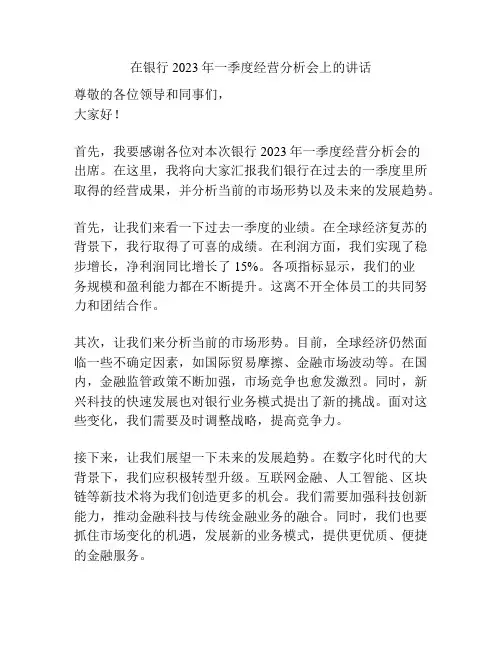 在银行 2023 年一季度经营分析会上的讲话

尊敬的各位领导和同事们，
大家好！

首先，我要感谢各位对本次银行 2023 年一季度经营分析会的出席。在这里，我将向大家汇报我们银行在过去的一季度里所取得的经营成果，并分析当前的市场形势以及未来的发展趋势。

首先，让我们来看一下过去一季度的业绩。在全球经济复苏的背景下，我行取得了可喜的成绩。在利润方面，我们实现了稳步增长，净利润同比增长了 15%。各项指标显示，我们的业务规模和盈利能力都在不断提升。这离不开全体员工的共同努力和团结合作。

其次，让我们来分析当前的市场形势。目前，全球经济仍然面临一些不确定因素，如国际贸易摩擦、金融市场波动等。在国内，金融监管政策不断加强，市场竞争也愈发激烈。同时，新兴科技的快速发展也对银行业务模式提出了新的挑战。面对这些变化，我们需要及时调整战略，提高竞争力。

接下来，让我们展望一下未来的发展趋势。在数字化时代的大背景下，我们应积极转型升级。互联网金融、人工智能、区块链等新技术将为我们创造更多的机会。我们需要加强科技创新能力，推动金融科技与传统金融业务的融合。同时，我们也要抓住市场变化的机遇，发展新的业务模式，提供更优质、便捷的金融服务。